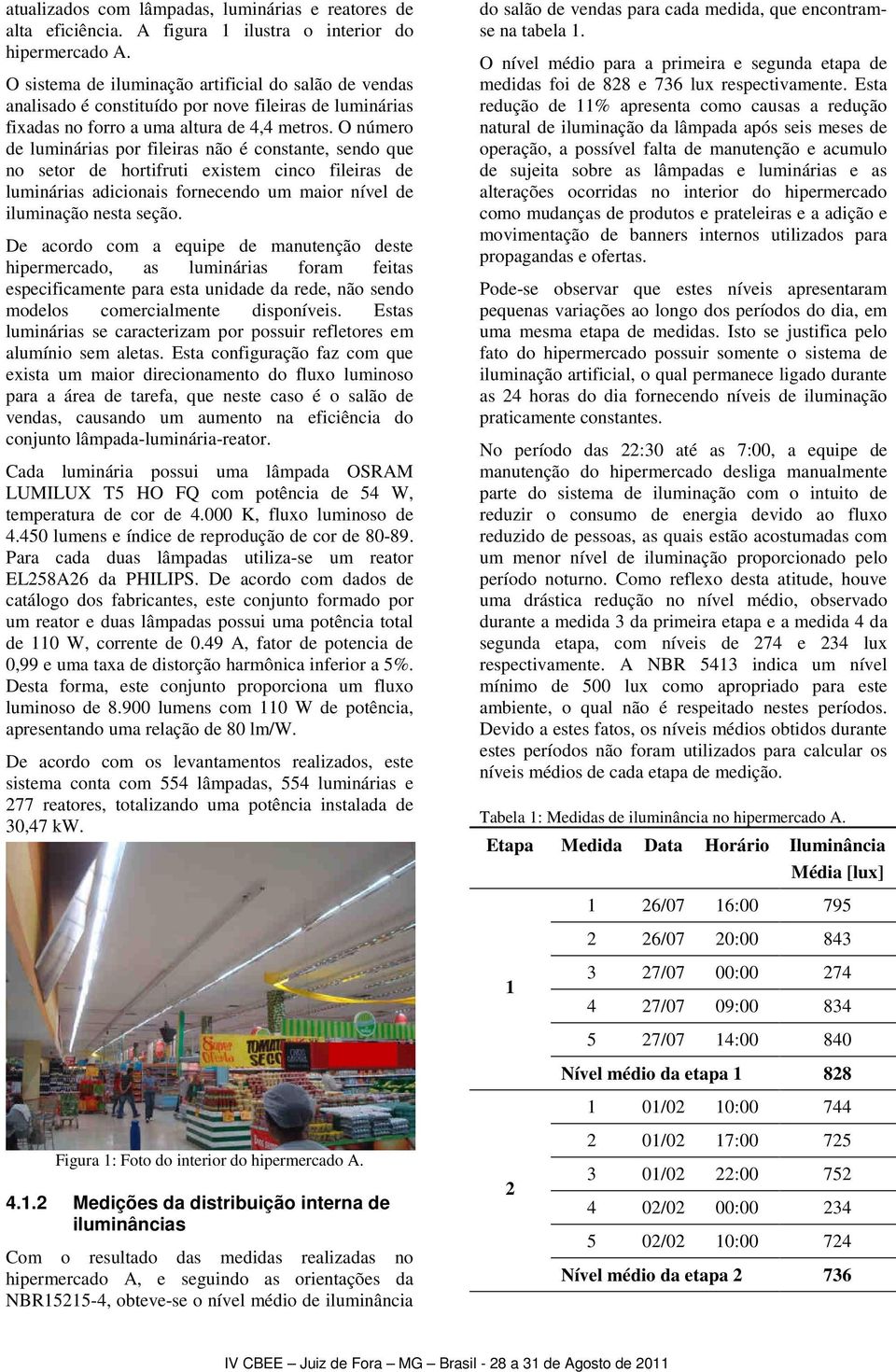 atualizados com lâmpadas, luminárias e reatores de alta eficiência. A figura 1 ilustra o interior do hipermercado A.

O sistema de iluminação artificial do salão de vendas analisado é constituído por nove fileiras de luminárias fixadas no forro a uma altura de 4,4 metros. O número de luminárias por fileiras não é constante, sendo que no setor de hortifruti existem cinco fileiras de luminárias adicionais fornecendo um maior nível de iluminação nesta seção.

De acordo com a equipe de manutenção deste hipermercado, as luminárias foram feitas especificamente para esta unidade da rede, não sendo modelos comercialmente disponíveis. Estas luminárias se caracterizam por possuir refletores em alumínio sem aletas. Esta configuração faz com que exista um maior direcionamento do fluxo luminoso para a área de tarefa, que neste caso é o salão de vendas, causando um aumento na eficiência do conjunto lâmpada-luminária-reator.

Cada luminária possui uma lâmpada OSRAM LUMILUX T5 HO FQ com potência de 54 W, temperatura de cor de 4.000 K, fluxo luminoso de 4.450 lumens e índice de reprodução de cor de 80-89. Para cada duas lâmpadas utiliza-se um reator EL258A26 da PHILIPS. De acordo com dados de catálogo dos fabricantes, este conjunto formado por um reator e duas lâmpadas possui uma potência total de 110 W, corrente de 0.49 A, fator de potencia de 0,99 e uma taxa de distorção harmônica inferior a 5%. Desta forma, este conjunto proporciona um fluxo luminoso de 8.900 lumens com 110 W de potência, apresentando uma relação de 80 lm/W.

De acordo com os levantamentos realizados, este sistema conta com 554 lâmpadas, 554 luminárias e 277 reatores, totalizando uma potência instalada de 30,47 kW.

Super Oferta TOMATE SECO

Figura 1: Foto do interior do hipermercado A.

4.1.2 Medições da distribuição interna de iluminâncias

Com o resultado das medidas realizadas no hipermercado A, e seguindo as orientações da NBR15215-4, obteve-se o nível médio de iluminância do salão de vendas para cada medida, que encontram-se na tabela 1.

O nível médio para a primeira e segunda etapa de medidas foi de 828 e 736 lux respectivamente. Esta redução de 11% apresenta como causas a redução natural de iluminação da lâmpada após seis meses de operação, a possível falta de manutenção e acumulo de sujeita sobre as lâmpadas e luminárias e as alterações ocorridas no interior do hipermercado como mudanças de produtos e prateleiras e a adição e movimentação de banners internos utilizados para propagandas e ofertas.

Pode-se observar que estes níveis apresentaram pequenas variações ao longo dos períodos do dia, em uma mesma etapa de medidas. Isto se justifica pelo fato do hipermercado possuir somente o sistema de iluminação artificial, o qual permanece ligado durante as 24 horas do dia fornecendo níveis de iluminação praticamente constantes.

No período das 22:30 até as 7:00, a equipe de manutenção do hipermercado desliga manualmente parte do sistema de iluminação com o intuito de reduzir o consumo de energia devido ao fluxo reduzido de pessoas, as quais estão acostumadas com um menor nível de iluminação proporcionado pelo período noturno. Como reflexo desta atitude, houve uma drástica redução no nível médio, observado durante a medida 3 da primeira etapa e a medida 4 da segunda etapa, com níveis de 274 e 234 lux respectivamente. A NBR 5413 indica um nível mínimo de 500 lux como apropriado para este ambiente, o qual não é respeitado nestes períodos. Devido a estes fatos, os níveis médios obtidos durante estes períodos não foram utilizados para calcular os níveis médios de cada etapa de medição.

Tabela 1: Medidas de iluminância no hipermercado A.

| Etapa | Medida | Data | Horário | Iluminância Média [lux] |
|---|---|---|---|---|
| 1 | 1 | 26/07 | 16:00 | 795 |
| | 2 | 26/07 | 20:00 | 843 |
| | 3 | 27/07 | 00:00 | 274 |
| | 4 | 27/07 | 09:00 | 834 |
| | 5 | 27/07 | 14:00 | 840 |
| | Nível médio da etapa 1 | | | 828 |
| 2 | 1 | 01/02 | 10:00 | 744 |
| | 2 | 01/02 | 17:00 | 725 |
| | 3 | 01/02 | 22:00 | 752 |
| | 4 | 02/02 | 00:00 | 234 |
| | 5 | 02/02 | 10:00 | 724 |
| | Nível médio da etapa 2 | | | 736 |

IV CBEE – Juiz de Fora – MG – Brasil - 28 a 31 de Agosto de 2011